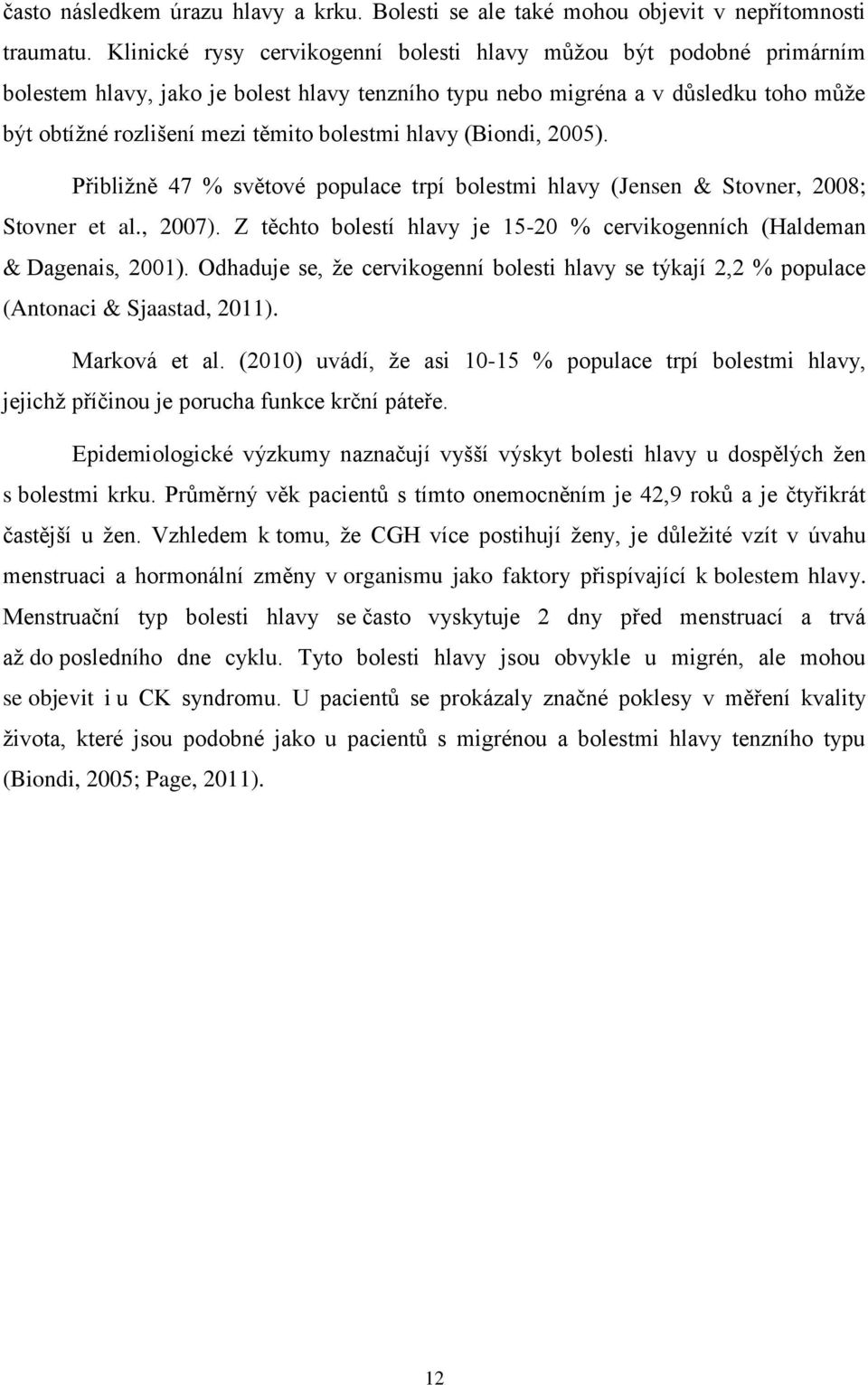 často následkem úrazu hlavy a krku. Bolesti se ale také mohou objevit v nepřítomnosti traumatu. Klinické rysy cervikogenní bolesti hlavy můžou být podobné primárním bolestem hlavy, jako je bolest hlavy tenzního typu nebo migréna a v důsledku toho může být obtížné rozlišení mezi těmito bolestmi hlavy (Biondi, 2005).

Přibližně 47 % světové populace trpí bolestmi hlavy (Jensen & Stovner, 2008; Stovner et al., 2007). Z těchto bolestí hlavy je 15-20 % cervikogenních (Haldeman & Dagenais, 2001). Odhaduje se, že cervikogenní bolesti hlavy se týkají 2,2 % populace (Antonaci & Sjaastad, 2011).

Marková et al. (2010) uvádí, že asi 10-15 % populace trpí bolestmi hlavy, jejichž příčinou je porucha funkce krční páteře.

Epidemiologické výzkumy naznačují vyšší výskyt bolesti hlavy u dospělých žen s bolestmi krku. Průměrný věk pacientů s tímto onemocněním je 42,9 roků a je čtyřikrát častější u žen. Vzhledem k tomu, že CGH více postihují ženy, je důležité vzít v úvahu menstruaci a hormonální změny v organismu jako faktory přispívající k bolestem hlavy. Menstruační typ bolesti hlavy se často vyskytuje 2 dny před menstruací a trvá až do posledního dne cyklu. Tyto bolesti hlavy jsou obvykle u migrén, ale mohou se objevit i u CK syndromu. U pacientů se prokázaly značné poklesy v měření kvality života, které jsou podobné jako u pacientů s migrénou a bolestmi hlavy tenzního typu (Biondi, 2005; Page, 2011).

12